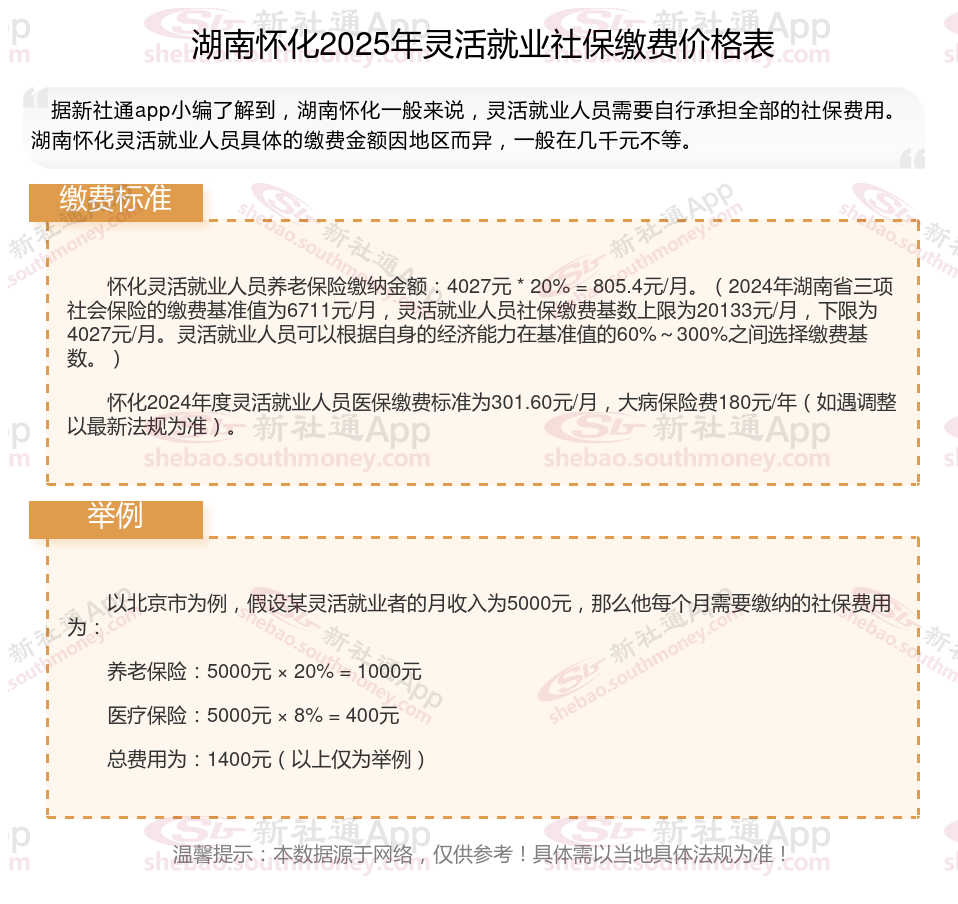 湖南怀化2025年灵活就业社保缴费价格表

据新社通app小编了解到，湖南怀化一般来说，灵活就业人员需要自行承担全部的社保费用。湖南怀化灵活就业人员具体的缴费金额因地区而异，一般在几千元不等。

缴费标准

怀化灵活就业人员养老保险缴纳金额：4027元 * 20% = 805.4元/月。（2024年湖南省三项社会保险的缴费基准值为6711元/月，灵活就业人员社保缴费基数上限为20133元/月，下限为4027元/月。灵活就业人员可以根据自身的经济能力在基准值的60%～300%之间选择缴费基数。）

怀化2024年度灵活就业人员医保缴费标准为301.60元/月，大病保险费180元/年（如遇调整以最新法规为准）。

举例

以北京市为例，假设某灵活就业者的月收入为5000元，那么他每个月需要缴纳的社保费用为：

养老保险：5000元 × 20% = 1000元

医疗保险：5000元 × 8% = 400元

总费用为：1400元（以上仅为举例）

温馨提示：本数据源于网络，仅供参考！具体需以当地具体法规为准！

新社通App shebao.southmoney.com